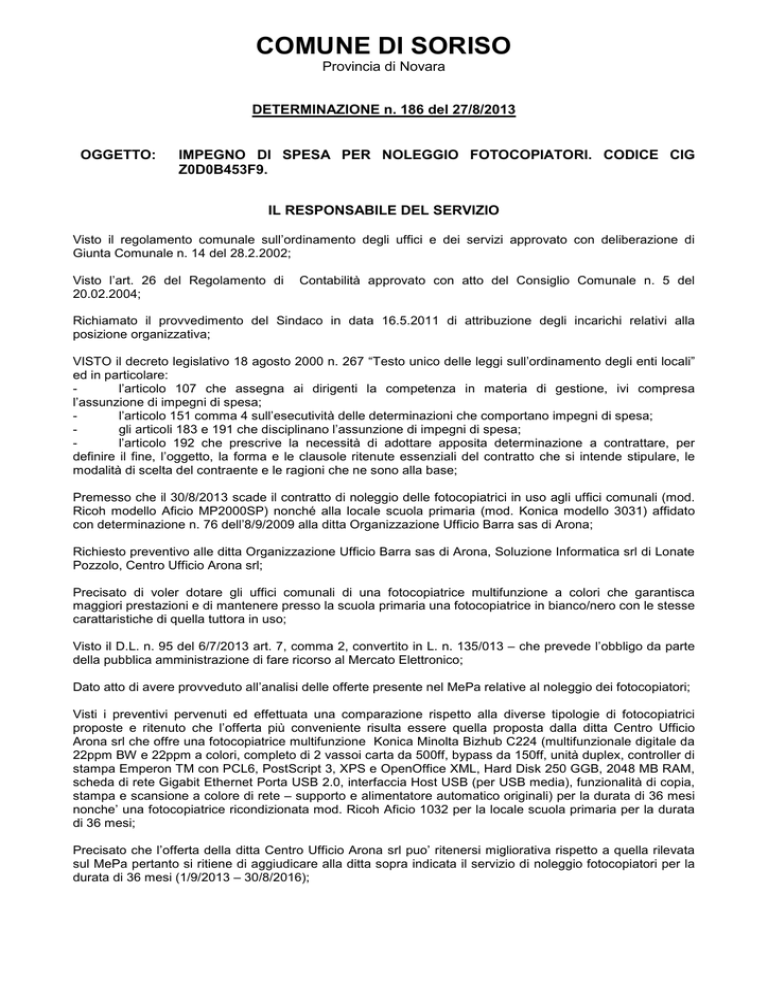 COMUNE DI SORISO
Provincia di Novara

DETERMINAZIONE n. 186 del 27/8/2013

OGGETTO: IMPEGNO DI SPESA PER NOLEGGIO FOTOCOPIATORI. CODICE CIG Z0D0B453F9.

IL RESPONSABILE DEL SERVIZIO

Visto il regolamento comunale sull'ordinamento degli uffici e dei servizi approvato con deliberazione di Giunta Comunale n. 14 del 28.2.2002;

Visto l'art. 26 del Regolamento di Contabilità approvato con atto del Consiglio Comunale n. 5 del 20.02.2004;

Richiamato il provvedimento del Sindaco in data 16.5.2011 di attribuzione degli incarichi relativi alla posizione organizzativa;

VISTO il decreto legislativo 18 agosto 2000 n. 267 "Testo unico delle leggi sull'ordinamento degli enti locali" ed in particolare:
- l'articolo 107 che assegna ai dirigenti la competenza in materia di gestione, ivi compresa l'assunzione di impegni di spesa;
- l'articolo 151 comma 4 sull'esecutività delle determinazioni che comportano impegni di spesa;
- gli articoli 183 e 191 che disciplinano l'assunzione di impegni di spesa;
- l'articolo 192 che prescrive la necessità di adottare apposita determinazione a contrattare, per definire il fine, l'oggetto, la forma e le clausole ritenute essenziali del contratto che si intende stipulare, le modalità di scelta del contraente e le ragioni che ne sono alla base;

Premesso che il 30/8/2013 scade il contratto di noleggio delle fotocopiatrici in uso agli uffici comunali (mod. Ricoh modello Aficio MP2000SP) nonché alla locale scuola primaria (mod. Konica modello 3031) affidato con determinazione n. 76 dell'8/9/2009 alla ditta Organizzazione Ufficio Barra sas di Arona;

Richiesto preventivo alle ditta Organizzazione Ufficio Barra sas di Arona, Soluzione Informatica srl di Lonate Pozzolo, Centro Ufficio Arona srl;

Precisato di voler dotare gli uffici comunali di una fotocopiatrice multifunzione a colori che garantisca maggiori prestazioni e di mantenere presso la scuola primaria una fotocopiatrice in bianco/nero con le stesse carattaristiche di quella tuttora in uso;

Visto il D.L. n. 95 del 6/7/2013 art. 7, comma 2, convertito in L. n. 135/013 – che prevede l'obbligo da parte della pubblica amministrazione di fare ricorso al Mercato Elettronico;

Dato atto di avere provveduto all'analisi delle offerte presente nel MePa relative al noleggio dei fotocopiatori;

Visti i preventivi pervenuti ed effettuata una comparazione rispetto alla diverse tipologie di fotocopiatrici proposte e ritenuto che l'offerta più conveniente risulta essere quella proposta dalla ditta Centro Ufficio Arona srl che offre una fotocopiatrice multifunzione Konica Minolta Bizhub C224 (multifunzionale digitale da 22ppm BW e 22ppm a colori, completo di 2 vassoi carta da 500ff, bypass da 150ff, unità duplex, controller di stampa Emperon TM con PCL6, PostScript 3, XPS e OpenOffice XML, Hard Disk 250 GGB, 2048 MB RAM, scheda di rete Gigabit Ethernet Porta USB 2.0, interfaccia Host USB (per USB media), funzionalità di copia, stampa e scansione a colore di rete – supporto e alimentatore automatico originali) per la durata di 36 mesi nonche' una fotocopiatrice ricondizionata mod. Ricoh Aficio 1032 per la locale scuola primaria per la durata di 36 mesi;

Precisato che l'offerta della ditta Centro Ufficio Arona srl puo' ritenersi migliorativa rispetto a quella rilevata sul MePa pertanto si ritiene di aggiudicare alla ditta sopra indicata il servizio di noleggio fotocopiatori per la durata di 36 mesi (1/9/2013 – 30/8/2016);